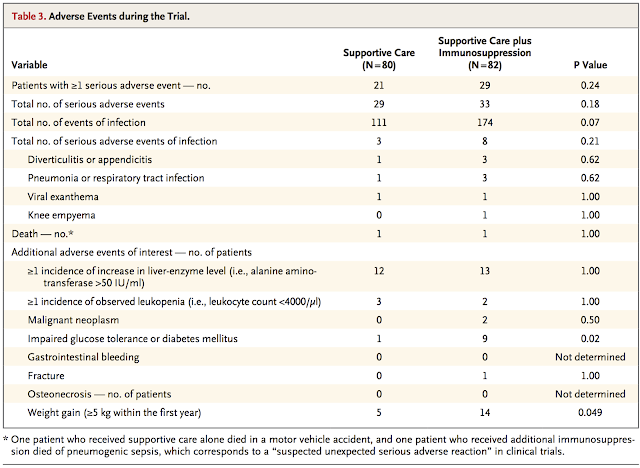 Table 3. Adverse Events during the Trial.

| Variable | Supportive Care (N=80) | Supportive Care plus Immunosuppression (N=82) | P Value |
|---|---|---|---|
| Patients with ≥1 serious adverse event — no. | 21 | 29 | 0.24 |
| Total no. of serious adverse events | 29 | 33 | 0.18 |
| Total no. of events of infection | 111 | 174 | 0.07 |
| Total no. of serious adverse events of infection | 3 | 8 | 0.21 |
| Diverticulitis or appendicitis | 1 | 3 | 0.62 |
| Pneumonia or respiratory tract infection | 1 | 3 | 0.62 |
| Viral exanthema | 1 | 1 | 1.00 |
| Knee empyema | 0 | 1 | 1.00 |
| Death — no.* | 1 | 1 | 1.00 |
| Additional adverse events of interest — no. of patients | | | |
| ≥1 incidence of increase in liver-enzyme level (i.e., alanine aminotransferase >50 IU/ml) | 12 | 13 | 1.00 |
| ≥1 incidence of observed leukopenia (i.e., leukocyte count <4000/μl) | 3 | 2 | 1.00 |
| Malignant neoplasm | 0 | 2 | 0.50 |
| Impaired glucose tolerance or diabetes mellitus | 1 | 9 | 0.02 |
| Gastrointestinal bleeding | 0 | 0 | Not determined |
| Fracture | 0 | 1 | 1.00 |
| Osteonecrosis — no. of patients | 0 | 0 | Not determined |
| Weight gain (≥5 kg within the first year) | 5 | 14 | 0.049 |

* One patient who received supportive care alone died in a motor vehicle accident, and one patient who received additional immunosuppression died of pneumogenic sepsis, which corresponds to a "suspected unexpected serious adverse reaction" in clinical trials.